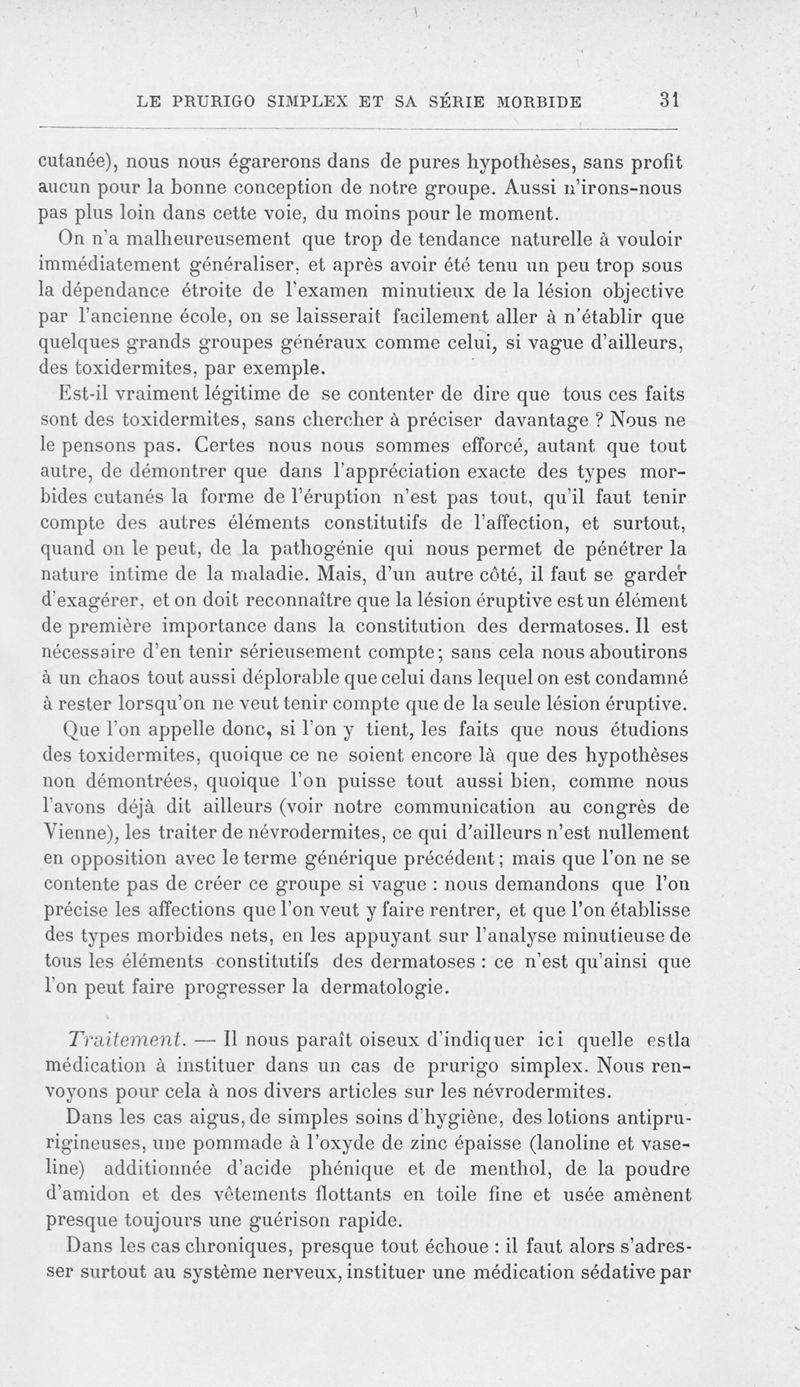 LE PRURIGO SIMPLEX ET SA SÉRIE MORBIDE 31

cutanée), nous nous égarerons dans de pures hypothèses, sans profit aucun pour la bonne conception de notre groupe. Aussi n'irons-nous pas plus loin dans cette voie, du moins pour le moment.

On n'a malheureusement que trop de tendance naturelle à vouloir immédiatement généraliser, et après avoir été tenu un peu trop sous la dépendance étroite de l'examen minutieux de la lésion objective par l'ancienne école, on se laisserait facilement aller à n'établir que quelques grands groupes généraux comme celui, si vague d'ailleurs, des toxidermites, par exemple.

Est-il vraiment légitime de se contenter de dire que tous ces faits sont des toxidermites, sans chercher à préciser davantage ? Nous ne le pensons pas. Certes nous nous sommes efforcé, autant que tout autre, de démontrer que dans l'appréciation exacte des types morbides cutanés la forme de l'éruption n'est pas tout, qu'il faut tenir compte des autres éléments constitutifs de l'affection, et surtout, quand on le peut, de la pathogénie qui nous permet de pénétrer la nature intime de la maladie. Mais, d'un autre côté, il faut se garder d'exagérer, et on doit reconnaître que la lésion éruptive est un élément de première importance dans la constitution des dermatoses. Il est nécessaire d'en tenir sérieusement compte; sans cela nous aboutirons à un chaos tout aussi déplorable que celui dans lequel on est condamné à rester lorsqu'on ne veut tenir compte que de la seule lésion éruptive.

Que l'on appelle donc, si l'on y tient, les faits que nous étudions des toxidermites, quoique ce ne soient encore là que des hypothèses non démontrées, quoique l'on puisse tout aussi bien, comme nous l'avons déjà dit ailleurs (voir notre communication au congrès de Vienne), les traiter de névrodermites, ce qui d'ailleurs n'est nullement en opposition avec le terme générique précédent; mais que l'on ne se contente pas de créer ce groupe si vague : nous demandons que l'on précise les affections que l'on veut y faire rentrer, et que l'on établisse des types morbides nets, en les appuyant sur l'analyse minutieuse de tous les éléments constitutifs des dermatoses : ce n'est qu'ainsi que l'on peut faire progresser la dermatologie.

Traitement. — Il nous paraît oiseux d'indiquer ici quelle estla médication à instituer dans un cas de prurigo simplex. Nous renvoyons pour cela à nos divers articles sur les névrodermites.

Dans les cas aigus, de simples soins d'hygiène, des lotions antiprurigineuses, une pommade à l'oxyde de zinc épaisse (lanoline et vaseline) additionnée d'acide phénique et de menthol, de la poudre d'amidon et des vêtements flottants en toile fine et usée amènent presque toujours une guérison rapide.

Dans les cas chroniques, presque tout échoue : il faut alors s'adresser surtout au système nerveux, instituer une médication sédative par